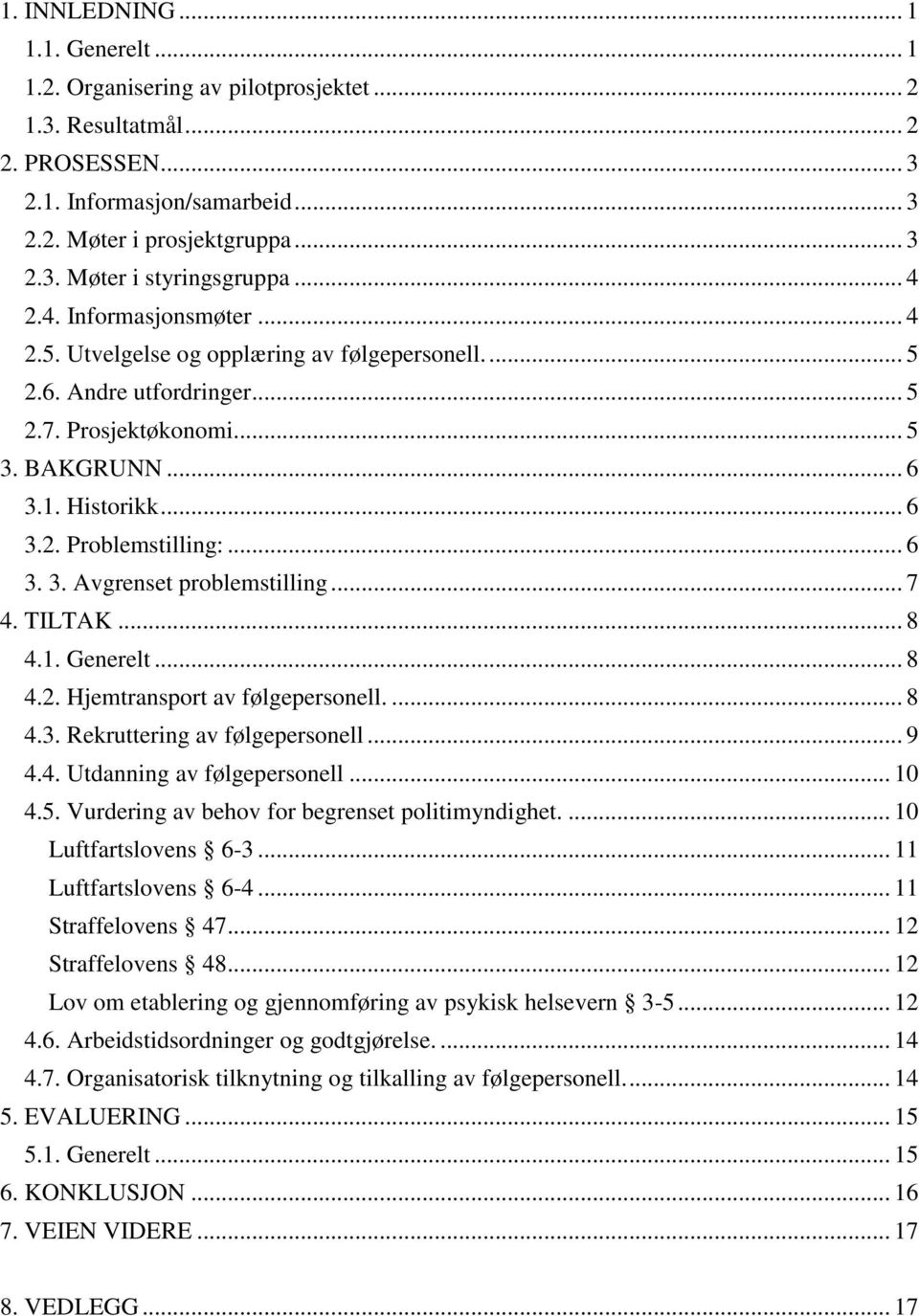 1. INNLEDNING ... 1
1.1. Generelt ... 1
1.2. Organisering av pilotprosjektet ... 2
1.3. Resultatmål ... 2
2. PROSESSEN ... 3
2.1. Informasjon/samarbeid ... 3
2.2. Møter i prosjektgruppa ... 3
2.3. Møter i styringsgruppa ... 4
2.4. Informasjonsmøter ... 4
2.5. Utvelgelse og opplæring av følgepersonell. ... 5
2.6. Andre utfordringer ... 5
2.7. Prosjektøkonomi ... 5
3. BAKGRUNN ... 6
3.1. Historikk ... 6
3.2. Problemstilling: ... 6
3. 3. Avgrenset problemstilling ... 7
4. TILTAK ... 8
4.1. Generelt ... 8
4.2. Hjemtransport av følgepersonell. ... 8
4.3. Rekruttering av følgepersonell ... 9
4.4. Utdanning av følgepersonell ... 10
4.5. Vurdering av behov for begrenset politimyndighet. ... 10
Luftfartslovens § 6-3 ... 11
Luftfartslovens § 6-4 ... 11
Straffelovens § 47 ... 12
Straffelovens § 48 ... 12
Lov om etablering og gjennomføring av psykisk helsevern § 3-5 ... 12
4.6. Arbeidstidsordninger og godtgjørelse. ... 14
4.7. Organisatorisk tilknytning og tilkalling av følgepersonell. ... 14
5. EVALUERING ... 15
5.1. Generelt ... 15
6. KONKLUSJON ... 16
7. VEIEN VIDERE ... 17

8. VEDLEGG ... 17